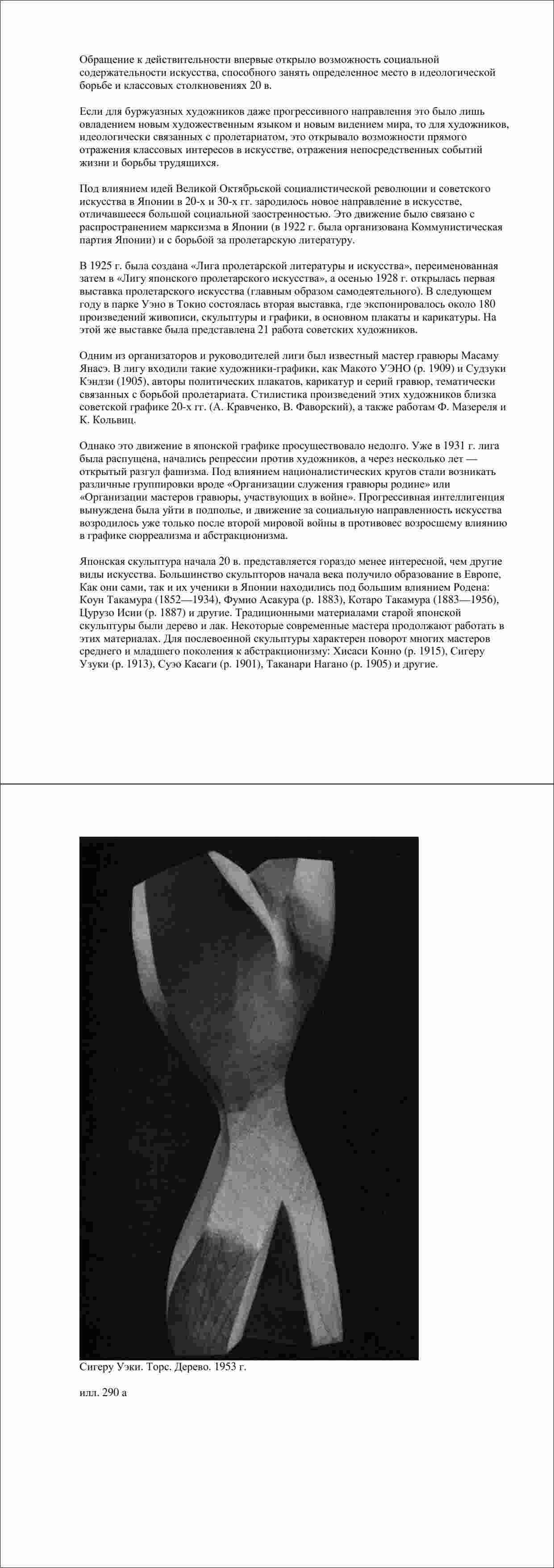 Обращение к действительности впервые открыло возможность социальной содержательности искусства, способного занять определенное место в идеологической борьбе и классовых столкновениях 20 в.

Если для буржуазных художников даже прогрессивного направления это было лишь овладением новым художественным языком и новым видением мира, то для художников, идеологически связанных с пролетариатом, это открывало возможности прямого отражения классовых интересов в искусстве, отражения непосредственных событий жизни и борьбы трудящихся.

Под влиянием идей Великой Октябрьской социалистической революции и советского искусства в Японии в 20-х и 30-х гг. зародилось новое направление в искусстве, отличавшееся большой социальной заостренностью. Это движение было связано с распространением марксизма в Японии (в 1922 г. была организована Коммунистическая партия Японии) и с борьбой за пролетарскую литературу.

В 1925 г. была создана «Лига пролетарской литературы и искусства», переименованная затем в «Лигу японского пролетарского искусства», а осенью 1928 г. открылась первая выставка пролетарского искусства (главным образом самодеятельного). В следующем году в парке Уэно в Токио состоялась вторая выставка, где экспонировалось около 180 произведений живописи, скульптуры и графики, в основном плакаты и карикатуры. На этой же выставке была представлена 21 работа советских художников.

Одним из организаторов и руководителей лиги был известный мастер гравюры Масаму Янасэ. В лигу входили такие художники-графики, как Макото УЭНО (р. 1909) и Судзуки Кэндзи (1905), авторы политических плакатов, карикатур и серий гравюр, тематически связанных с борьбой пролетариата. Стилистика произведений этих художников близка советской графике 20-х гг. (А. Кравченко, В. Фаворский), а также работам Ф. Мазереля и К. Кольвиц.

Однако это движение в японской графике просуществовало недолго. Уже в 1931 г. лига была распущена, начались репрессии против художников, а через несколько лет — открытый разгул фашизма. Под влиянием националистических кругов стали возникать различные группировки вроде «Организации служения гравюры родине» или «Организации мастеров гравюры, участвующих в войне». Прогрессивная интеллигенция вынуждена была уйти в подполье, и движение за социальную направленность искусства возродилось уже только после второй мировой войны в противовес возросшему влиянию в графике сюрреализма и абстракционизма.

Японская скульптура начала 20 в. представляется гораздо менее интересной, чем другие виды искусства. Большинство скульпторов начала века получило образование в Европе, Как они сами, так и их ученики в Японии находились под большим влиянием Родена: Коун Такамура (1852—1934), Фумио Асакура (р. 1883), Котаро Такамура (1883—1956), Цурузо Исии (р. 1887) и другие. Традиционными материалами старой японской скульптуры были дерево и лак. Некоторые современные мастера продолжают работать в этих материалах. Для послевоенной скульптуры характерен поворот многих мастеров среднего и младшего поколения к абстракционизму: Хисаси Конно (р. 1915), Сигеру Узуки (р. 1913), Суэо Касаги (р. 1901), Таканари Нагано (р. 1905) и другие.

Сигеру Уэки. Торс. Дерево. 1953 г.

илл. 290 а